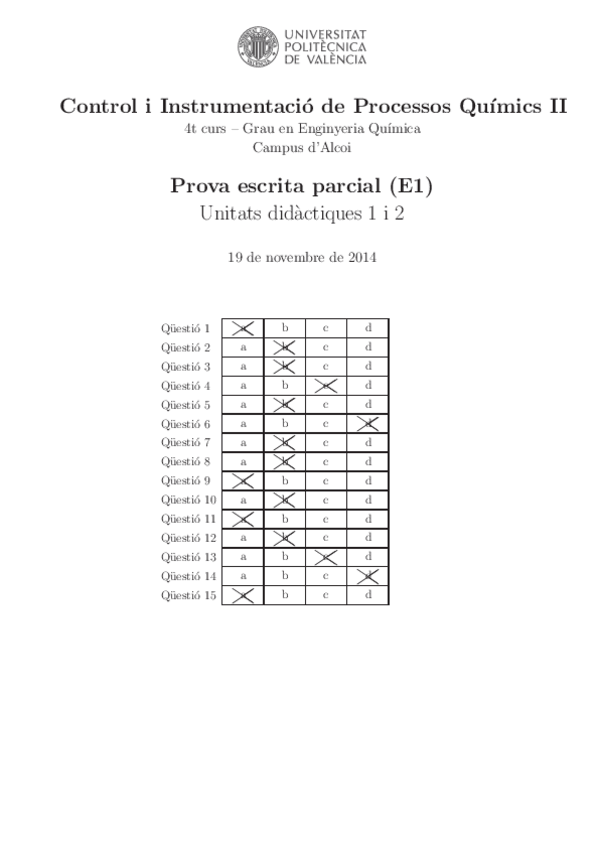 UNIVERSITAT POLITÈCNICA DE VALÈNCIA

Control i Instrumentació de Processos Químics II

4t curs – Grau en Enginyeria Química
Campus d'Alcoi

Prova escrita parcial (E1)

Unitats didàctiques 1 i 2

19 de novembre de 2014

| | | | | |
|---|---|---|---|---|
| Qüestió 1 | a | b | c | d |
| Qüestió 2 | a | b | c | d |
| Qüestió 3 | a | b | c | d |
| Qüestió 4 | a | b | c | d |
| Qüestió 5 | a | b | c | d |
| Qüestió 6 | a | b | c | d |
| Qüestió 7 | a | b | c | d |
| Qüestió 8 | a | b | c | d |
| Qüestió 9 | a | b | c | d |
| Qüestió 10 | a | b | c | d |
| Qüestió 11 | a | b | c | d |
| Qüestió 12 | a | b | c | d |
| Qüestió 13 | a | b | c | d |
| Qüestió 14 | a | b | c | d |
| Qüestió 15 | a | b | c | d |